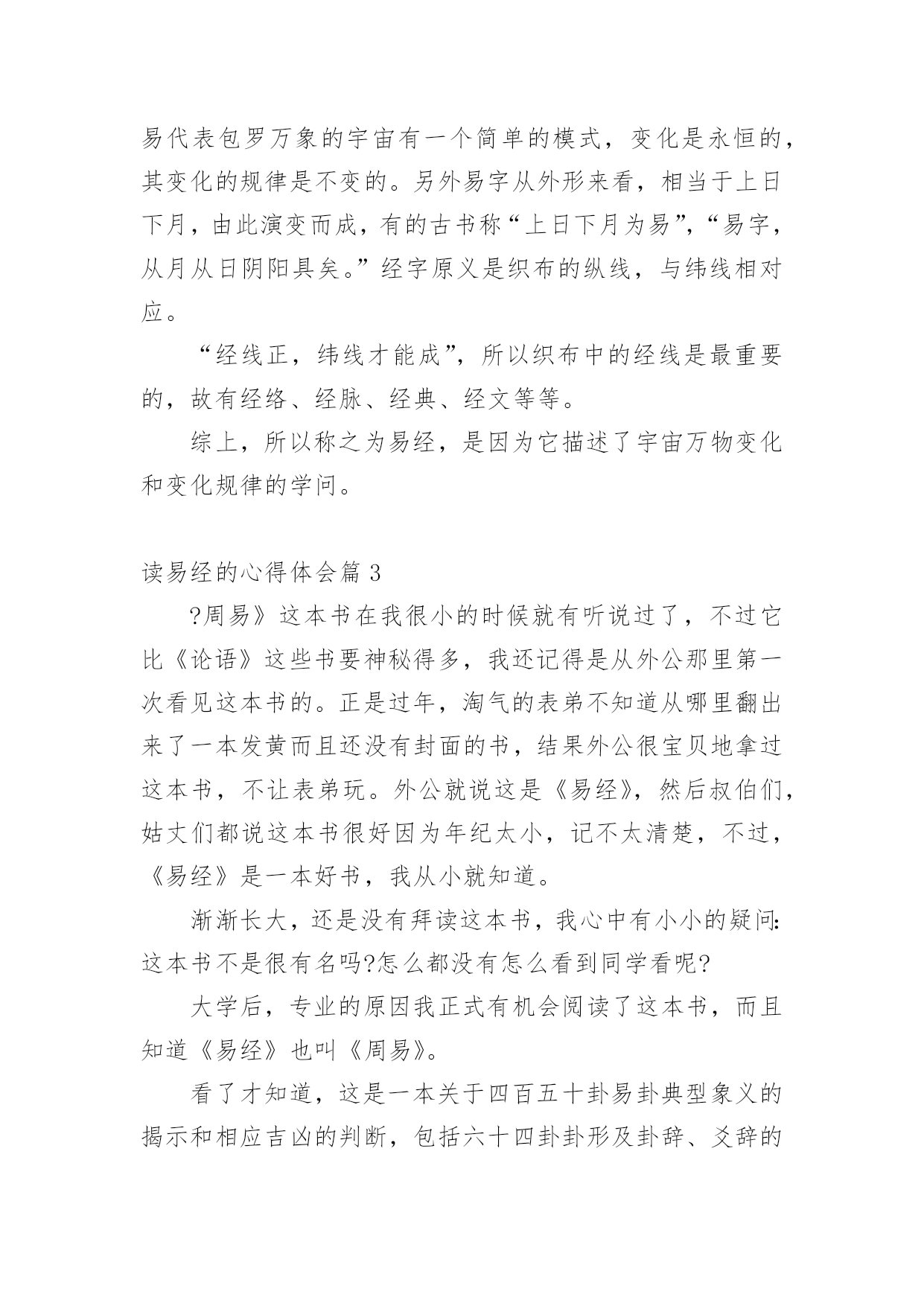 易代表包罗万象的宇宙有一个简单的模式，变化是永恒的，其变化的规律是不变的。另外易字从外形来看，相当于上日下月，由此演变而成，有的古书称“上日下月为易”，“易字，从月从日阴阳具矣。”经字原义是织布的纵线，与纬线相对应。

“经线正，纬线才能成”，所以织布中的经线是最重要的，故有经络、经脉、经典、经文等等。

综上，所以称之为易经，是因为它描述了宇宙万物变化和变化规律的学问。

读易经的心得体会篇 3

?周易》这本书在我很小的时候就有听说过了，不过它比《论语》这些书要神秘得多，我还记得是从外公那里第一次看见这本书的。正是过年，淘气的表弟不知道从哪里翻出来了一本发黄而且还没有封面的书，结果外公很宝贝地拿过这本书，不让表弟玩。外公就说这是《易经》，然后叔伯们，姑丈们都说这本书很好因为年纪太小，记不太清楚，不过，《易经》是一本好书，我从小就知道。

渐渐长大，还是没有拜读这本书，我心中有小小的疑问:这本书不是很有名吗?怎么都没有怎么看到同学看呢?

大学后，专业的原因我正式有机会阅读了这本书，而且知道《易经》也叫《周易》。

看了才知道，这是一本关于四百五十卦易卦典型象义的揭示和相应吉凶的判断，包括六十四卦卦形及卦辞、爻辞的